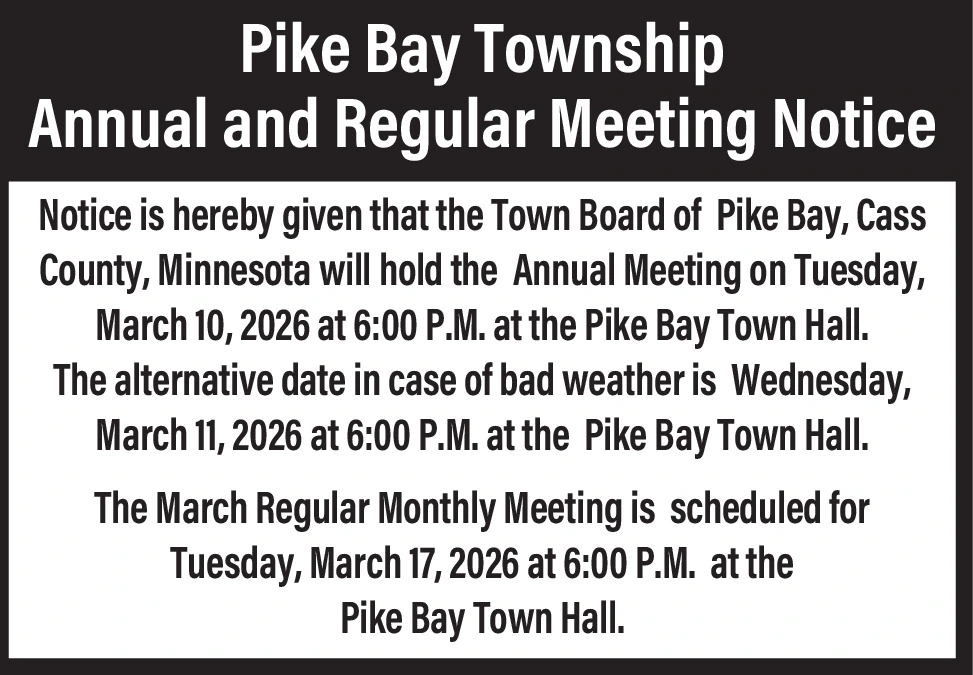 Pike Bay Township
Annual and Regular Meeting Notice

Notice is hereby given that the Town Board of Pike Bay, Cass County, Minnesota will hold the Annual Meeting on Tuesday, March 10, 2026 at 6:00 P.M. at the Pike Bay Town Hall. The alternative date in case of bad weather is Wednesday, March 11, 2026 at 6:00 P.M. at the Pike Bay Town Hall.

The March Regular Monthly Meeting is scheduled for Tuesday, March 17, 2026 at 6:00 P.M. at the Pike Bay Town Hall.